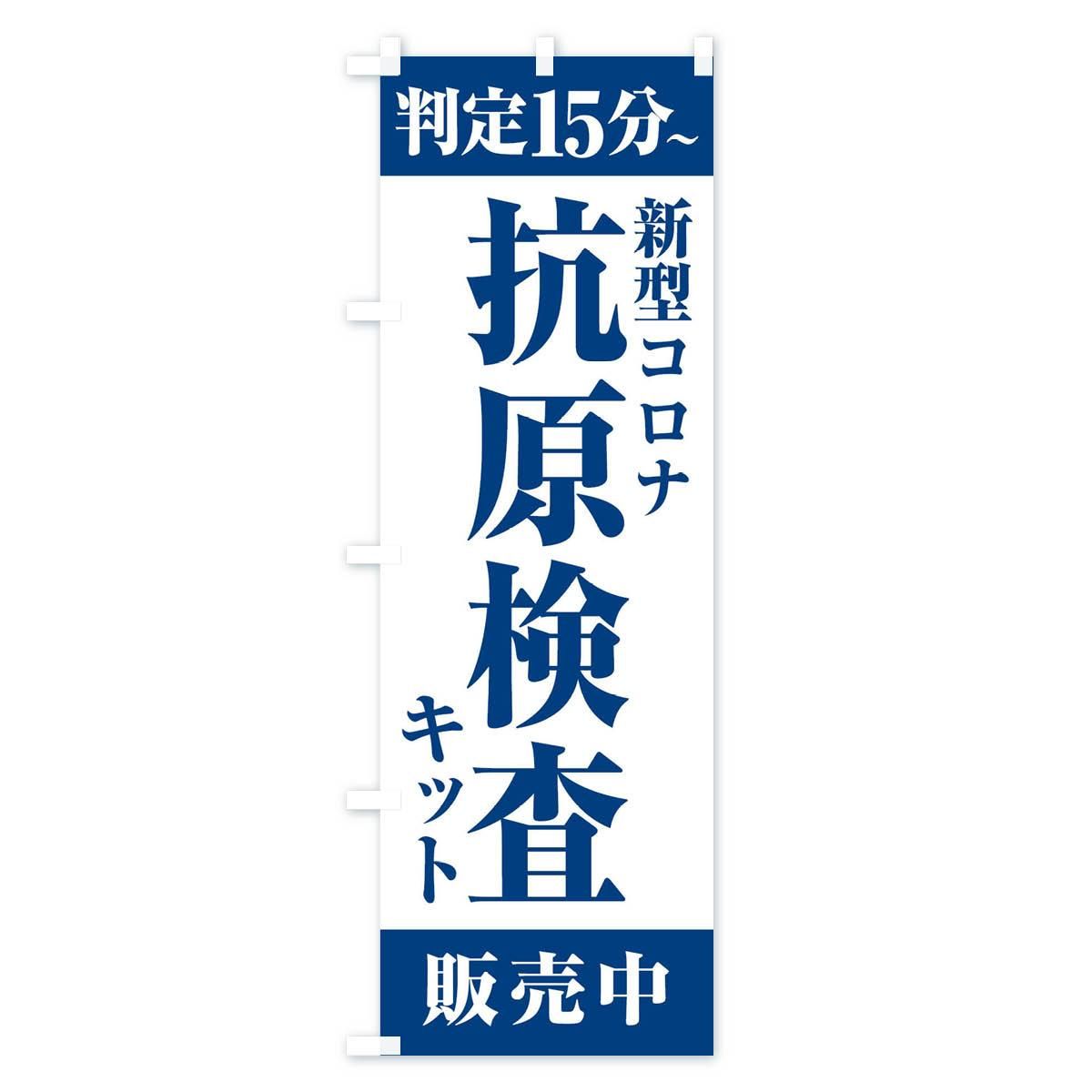 判定15分~

新型コロナ

抗原検査

キット

販売中